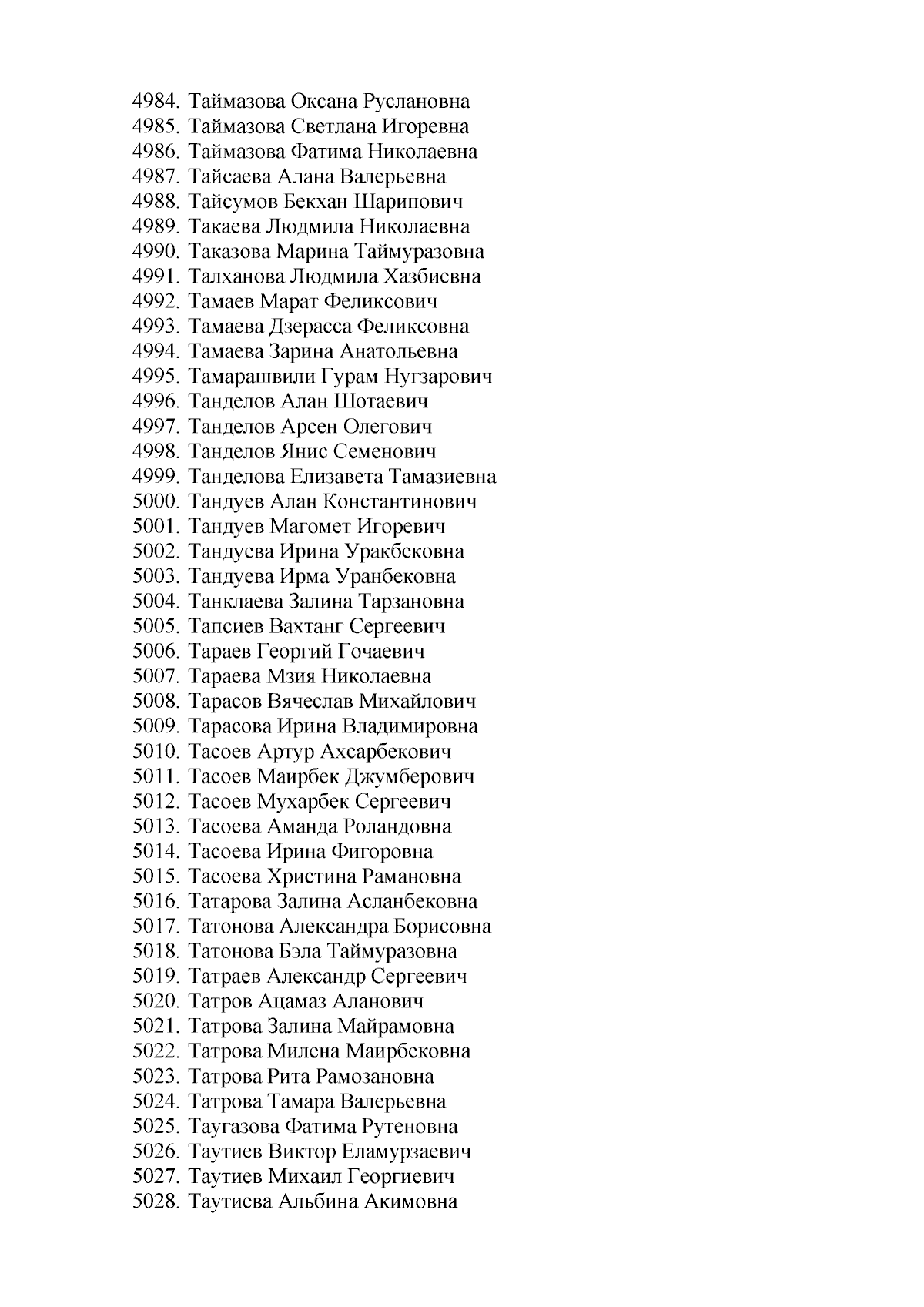 4984. Таймазова Оксана Руслановна
4985. Таймазова Светлана Игоревна
4986. Таймазова Фатима Николаевна
4987. Тайсаева Алана Валерьевна
4988. Тайсумов Бекхан Шарипович
4989. Такаева Людмила Николаевна
4990. Таказова Марина Таймуразовна
4991. Талханова Людмила Хазбиевна
4992. Тамаев Марат Феликсович
4993. Тамаева Дзерасса Феликсовна
4994. Тамаева Зарина Анатольевна
4995. Тамарашвили Гурам Нугзарович
4996. Танделов Алан Шотаевич
4997. Танделов Арсен Олегович
4998. Танделов Янис Семенович
4999. Танделова Елизавета Тамазиевна
5000. Тандуев Алан Константинович
5001. Тандуев Магомет Игоревич
5002. Тандуева Ирина Уракбековна
5003. Тандуева Ирма Уранбековна
5004. Танклаева Залина Тарзановна
5005. Тапсиев Вахтанг Сергеевич
5006. Тараев Георгий Гочаевич
5007. Тараева Мзия Николаевна
5008. Тарасов Вячеслав Михайлович
5009. Тарасова Ирина Владимировна
5010. Тасоев Артур Ахсарбекович
5011. Тасоев Маирбек Джумберович
5012. Тасоев Мухарбек Сергеевич
5013. Тасоева Аманда Роландовна
5014. Тасоева Ирина Фигоровна
5015. Тасоева Христина Рамановна
5016. Татарова Залина Асланбековна
5017. Татонова Александра Борисовна
5018. Татонова Бэла Таймуразовна
5019. Татраев Александр Сергеевич
5020. Татров Ацамаз Аланович
5021. Татрова Залина Майрамовна
5022. Татрова Милена Маирбековна
5023. Татрова Рита Рамозановна
5024. Татрова Тамара Валерьевна
5025. Таугазова Фатима Рутеновна
5026. Таутиев Виктор Еламурзаевич
5027. Таутиев Михаил Георгиевич
5028. Таутиева Альбина Акимовна